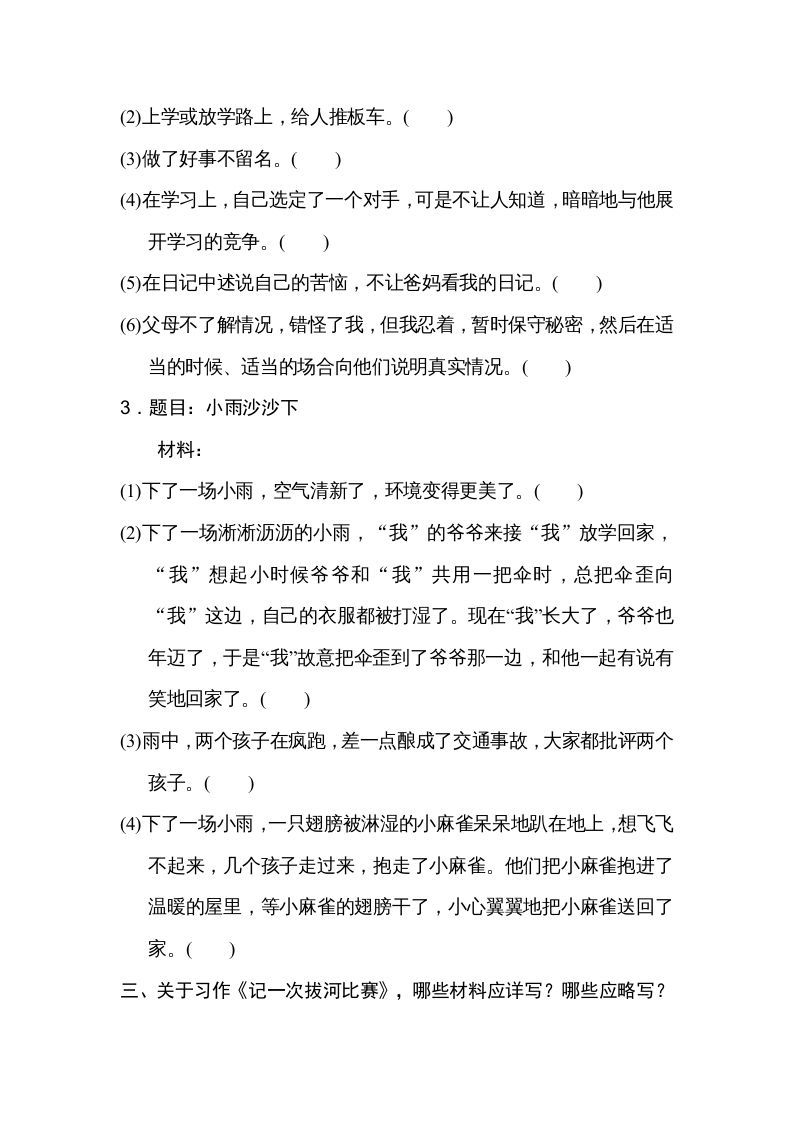 (2)上学或放学路上，给人推板车。(　　)

(3)做了好事不留名。(　　)

(4)在学习上，自己选定了一个对手，可是不让人知道，暗暗地与他展开学习的竞争。(　　)

(5)在日记中述说自己的苦恼，不让爸妈看我的日记。(　　)

(6)父母不了解情况，错怪了我，但我忍着，暂时保守秘密，然后在适当的时候、适当的场合向他们说明真实情况。(　　)

3．题目：小雨沙沙下

材料：

(1)下了一场小雨，空气清新了，环境变得更美了。(　　)

(2)下了一场淅淅沥沥的小雨，“我”的爷爷来接“我”放学回家，“我”想起小时候爷爷和“我”共用一把伞时，总把伞歪向“我”这边，自己的衣服都被打湿了。现在“我”长大了，爷爷也年迈了，于是“我”故意把伞歪到了爷爷那一边，和他一起有说有笑地回家了。(　　)

(3)雨中，两个孩子在疯跑，差一点酿成了交通事故，大家都批评两个孩子。(　　)

(4)下了一场小雨，一只翅膀被淋湿的小麻雀呆呆地趴在地上，想飞飞不起来，几个孩子走过来，抱走了小麻雀。他们把小麻雀抱进了温暖的屋里，等小麻雀的翅膀干了，小心翼翼地把小麻雀送回了家。(　　)

三、关于习作《记一次拔河比赛》，哪些材料应详写？哪些应略写？